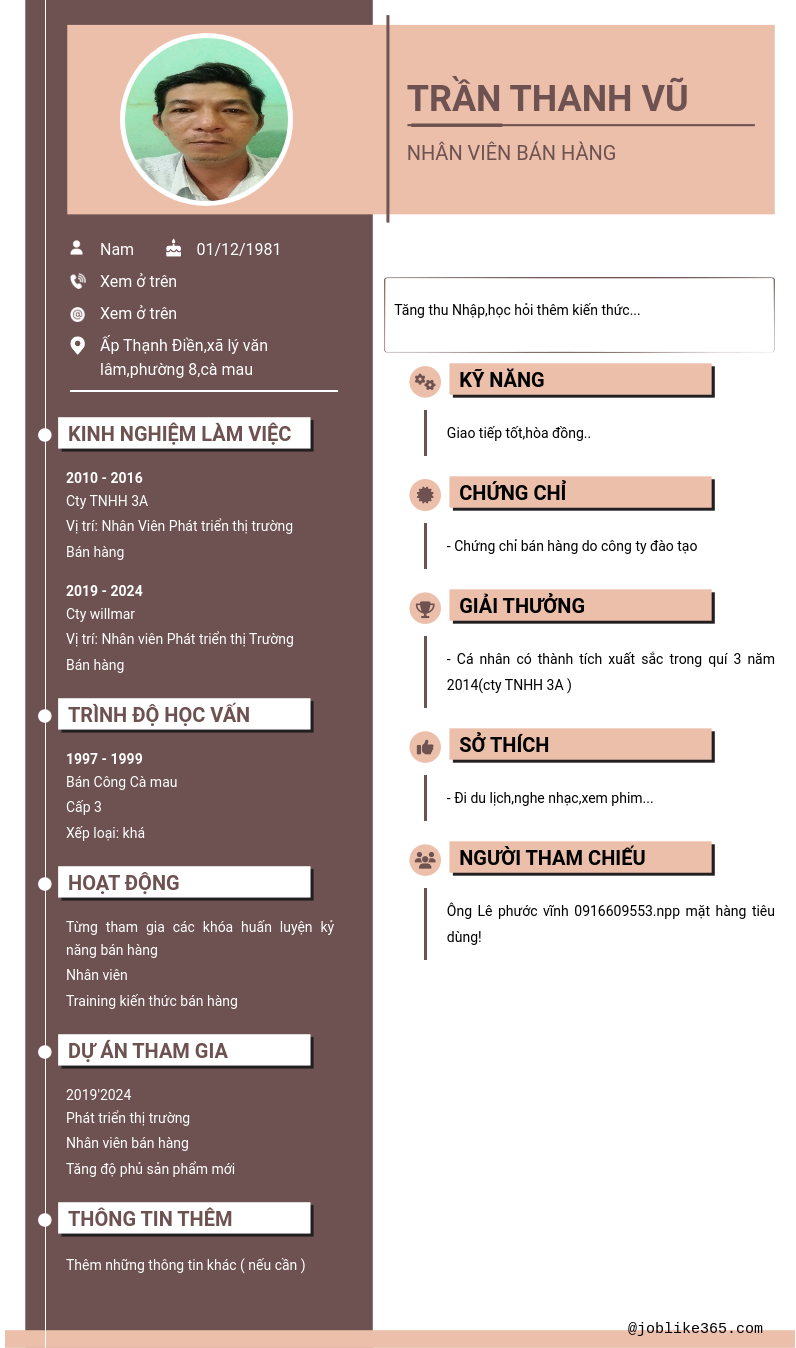 TRẦN THANH VŨ

NHÂN VIÊN BÁN HÀNG

Nam 01/12/1981

Xem ở trên

Xem ở trên

Ấp Thạnh Điền,xã lý văn lâm,phường 8,cà mau

KINH NGHIỆM LÀM VIỆC

2010 - 2016
Cty TNHH 3A
Vị trí: Nhân Viên Phát triển thị trường
Bán hàng

2019 - 2024
Cty willmar
Vị trí: Nhân viên Phát triển thị Trường
Bán hàng

TRÌNH ĐỘ HỌC VẤN

1997 - 1999
Bán Công Cà mau
Cấp 3
Xếp loại: khá

HOẠT ĐỘNG

Từng tham gia các khóa huấn luyện kỷ năng bán hàng
Nhân viên
Training kiến thức bán hàng

DỰ ÁN THAM GIA

2019'2024
Phát triển thị trường
Nhân viên bán hàng
Tăng độ phủ sản phẩm mới

THÔNG TIN THÊM

Thêm những thông tin khác ( nếu cần )

Tăng thu Nhập,học hỏi thêm kiến thức...

KỸ NĂNG

Giao tiếp tốt,hòa đồng..

CHỨNG CHỈ

- Chứng chỉ bán hàng do công ty đào tạo

GIẢI THƯỞNG

- Cá nhân có thành tích xuất sắc trong quí 3 năm 2014(cty TNHH 3A )

SỞ THÍCH

- Đi du lịch,nghe nhạc,xem phim...

NGƯỜI THAM CHIẾU

Ông Lê phước vĩnh 0916609553.npp mặt hàng tiêu dùng!

@joblike365.com